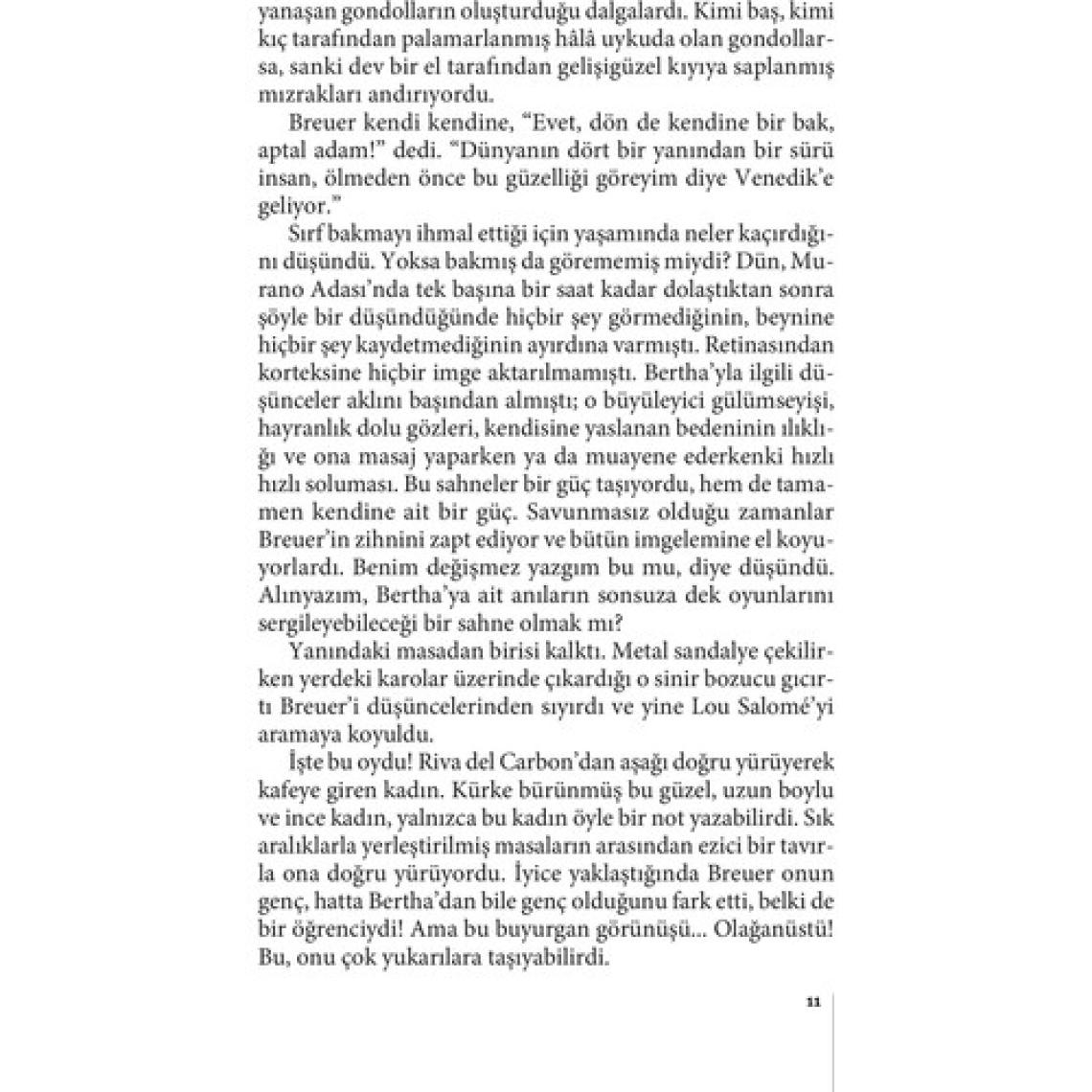 yanaşan gondolların oluşturduğu dalgalardı. Kimi baş, kimi kıç tarafından palamarlanmış hâlâ uykuda olan gondollarsa, sanki dev bir el tarafından gelişigüzel kıyıya saplanmış mızrakları andırıyordu.

Breuer kendi kendine, "Evet, dön de kendine bir bak, aptal adam!" dedi. "Dünyanın dört bir yanından bir sürü insan, ölmeden önce bu güzelliği göreyim diye Venedik'e geliyor."

Sırf bakmayı ihmal ettiği için yaşamında neler kaçırdığını düşündü. Yoksa bakmış da görememiş miydi? Dün, Murano Adası'nda tek başına bir saat kadar dolaştıktan sonra şöyle bir düşündüğünde hiçbir şey görmediğinin, beynine hiçbir şey kaydetmediğinin ayırdına varmıştı. Retinasından korteksine hiçbir imge aktarılmamıştı. Bertha'yla ilgili düşünceler aklını başından almıştı; o büyüleyici gülümseyişi, hayranlık dolu gözleri, kendisine yaslanan bedeninin ılıklığı ve ona masaj yaparken ya da muayene ederkenki hızlı hızlı soluması. Bu sahneler bir güç taşıyordu, hem de tamamen kendine ait bir güç. Savunmasız olduğu zamanlar Breuer'in zihnini zapt ediyor ve bütün imgelemine el koyuyorlardı. Benim değişmez yazgım bu mu, diye düşündü. Alınyazım, Bertha'ya ait anıların sonsuza dek oyunlarını sergileyebileceği bir sahne olmak mı?

Yanındaki masadan birisi kalktı. Metal sandalye çekilirken yerdeki karolar üzerinde çıkardığı o sinir bozucu gıcırtı Breuer'i düşüncelerinden sıyırdı ve yine Lou Salomé'yi aramaya koyuldu.

İşte bu oydu! Riva del Carbon'dan aşağı doğru yürüyerek kafeye giren kadın. Kürke bürünmüş bu güzel, uzun boylu ve ince kadın, yalnızca bu kadın öyle bir not yazabilirdi. Sık aralıklarla yerleştirilmiş masaların arasından ezici bir tavırla ona doğru yürüyordu. İyice yaklaştığında Breuer onun genç, hatta Bertha'dan bile genç olduğunu fark etti, belki de bir öğrenciydi! Ama bu buyurgan görünüşü... Olağanüstü! Bu, onu çok yukarılara taşıyabilirdi.

11